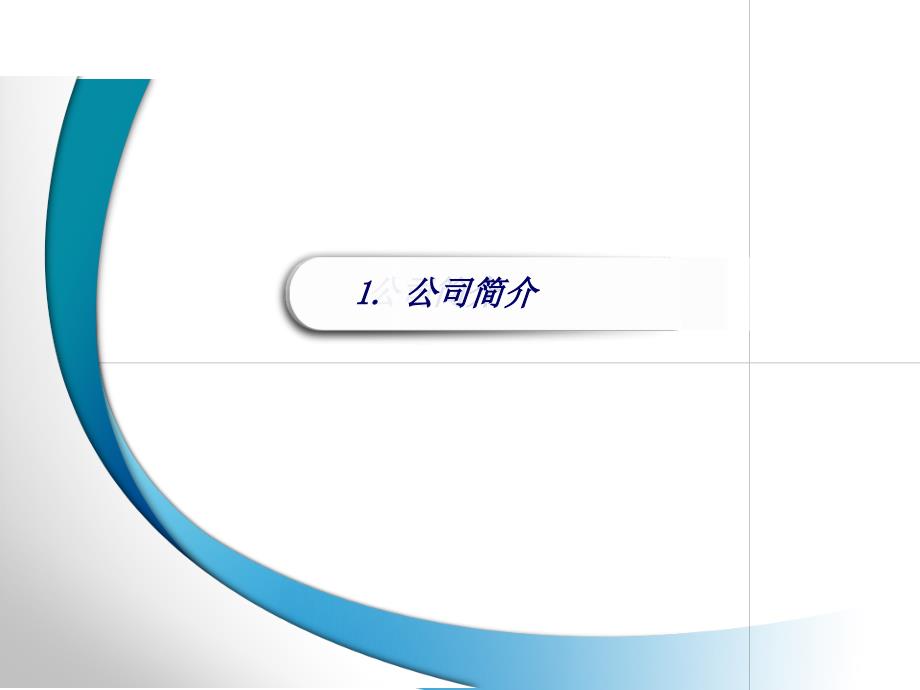 1. 公司简介